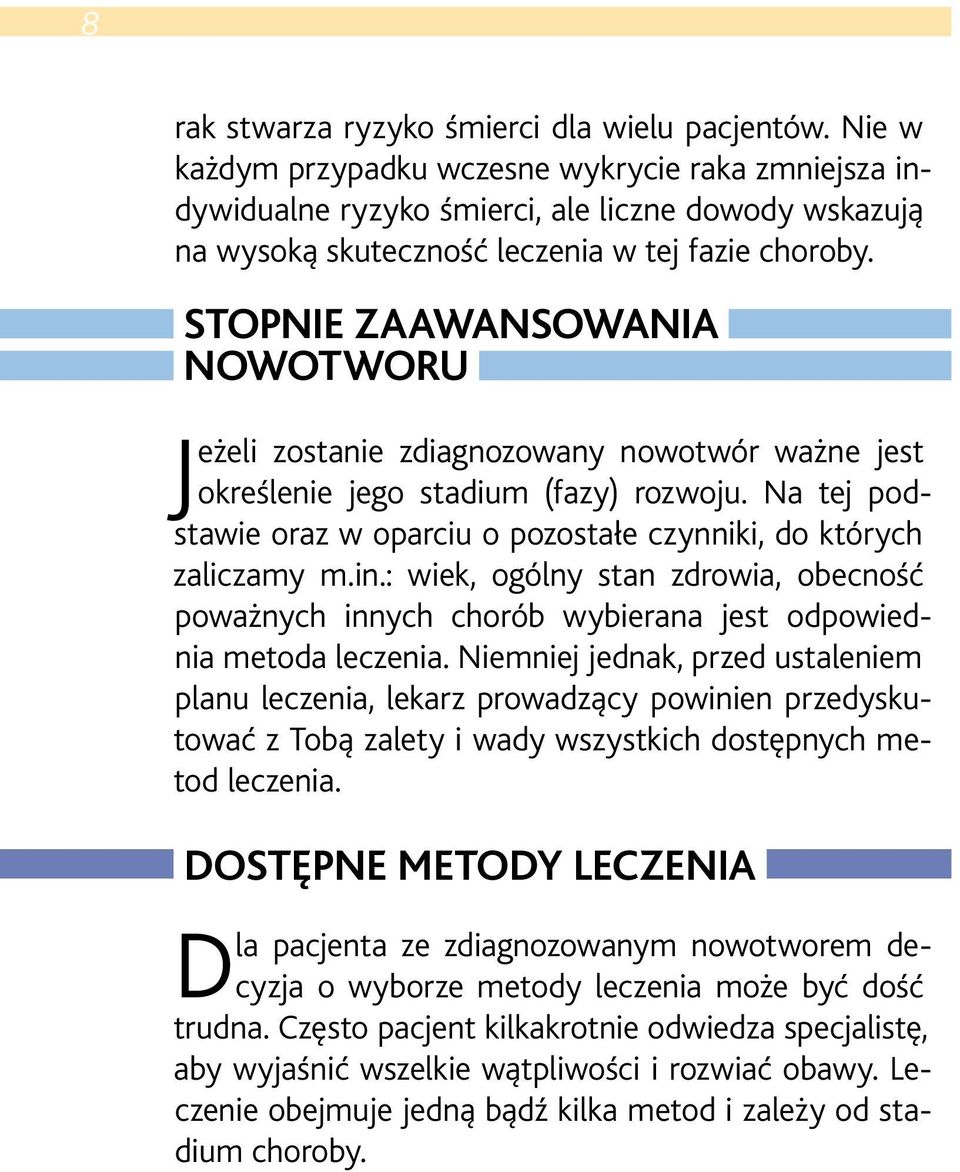 8

rak stwarza ryzyko śmierci dla wielu pacjentów. Nie w każdym przypadku wczesne wykrycie raka zmniejsza indywidualne ryzyko śmierci, ale liczne dowody wskazują na wysoką skuteczność leczenia w tej fazie choroby.

STOPNIE ZAAWANSOWANIA NOWOTWORU

Jeżeli zostanie zdiagnozowany nowotwór ważne jest określenie jego stadium (fazy) rozwoju. Na tej podstawie oraz w oparciu o pozostałe czynniki, do których zaliczamy m.in.: wiek, ogólny stan zdrowia, obecność poważnych innych chorób wybierana jest odpowiednia metoda leczenia. Niemniej jednak, przed ustaleniem planu leczenia, lekarz prowadzący powinien przedyskutować z Tobą zalety i wady wszystkich dostępnych metod leczenia.

DOSTĘPNE METODY LECZENIA

Dla pacjenta ze zdiagnozowanym nowotworem decyzja o wyborze metody leczenia może być dość trudna. Często pacjent kilkakrotnie odwiedza specjalistę, aby wyjaśnić wszelkie wątpliwości i rozwiać obawy. Leczenie obejmuje jedną bądź kilka metod i zależy od stadium choroby.